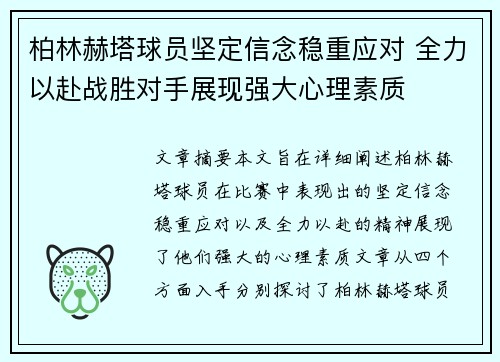 柏林赫塔球员坚定信念稳重应对 全力以赴战胜对手展现强大心理素质

文章摘要本文旨在详细阐述柏林赫塔球员在比赛中表现出的坚定信念稳重应对以及全力以赴的精神展现了他们强大的心理素质文章从四个方面入手分别探讨了柏林赫塔球员